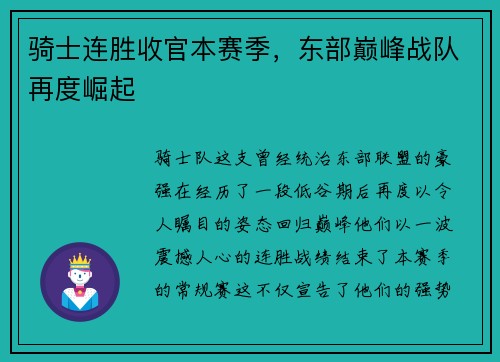 骑士连胜收官本赛季，东部巅峰战队再度崛起

骑士队这支曾经统治东部联盟的豪强在经历了一段低谷期后再度以令人瞩目的姿态回归巅峰他们以一波震撼人心的连胜战绩结束了本赛季的常规赛这不仅宣告了他们的强势